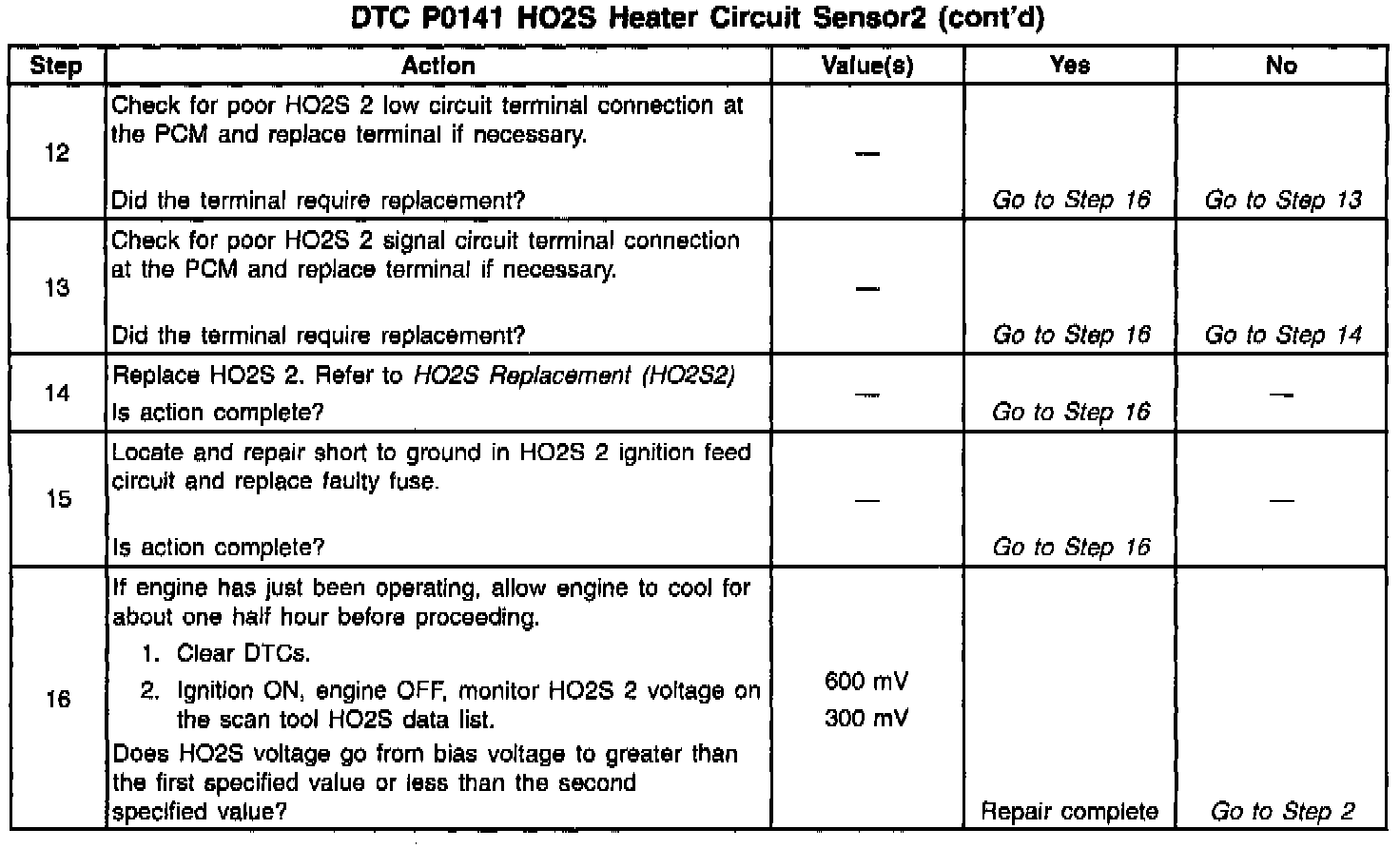 DTC P0141 HO2S Heater Circuit Sensor2 (cont'd)

| Step | Action | Value(s) | Yes | No |
|---|---|---|---|---|
| 12 | Check for poor HO2S 2 low circuit terminal connection at the PCM and replace terminal if necessary. Did the terminal require replacement? | — | Go to Step 16 | Go to Step 13 |
| 13 | Check for poor HO2S 2 signal circuit terminal connection at the PCM and replace terminal if necessary. Did the terminal require replacement? | — | Go to Step 16 | Go to Step 14 |
| 14 | Replace HO2S 2. Refer to HO2S Replacement (HO2S2) Is action complete? | — | Go to Step 16 | — |
| 15 | Locate and repair short to ground in HO2S 2 ignition feed circuit and replace faulty fuse. Is action complete? | — | Go to Step 16 | — |
| 16 | If engine has just been operating, allow engine to cool for about one half hour before proceeding. 1. Clear DTCs. 2. Ignition ON, engine OFF, monitor HO2S 2 voltage on the scan tool HO2S data list. Does HO2S voltage go from bias voltage to greater than the first specified value or less than the second specified value? | 600 mV 300 mV | Repair complete | Go to Step 2 |